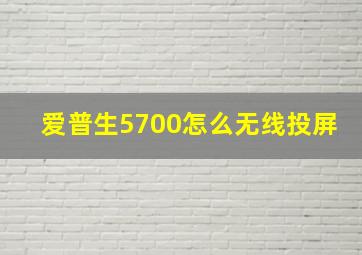 爱普生5700怎么无线投屏